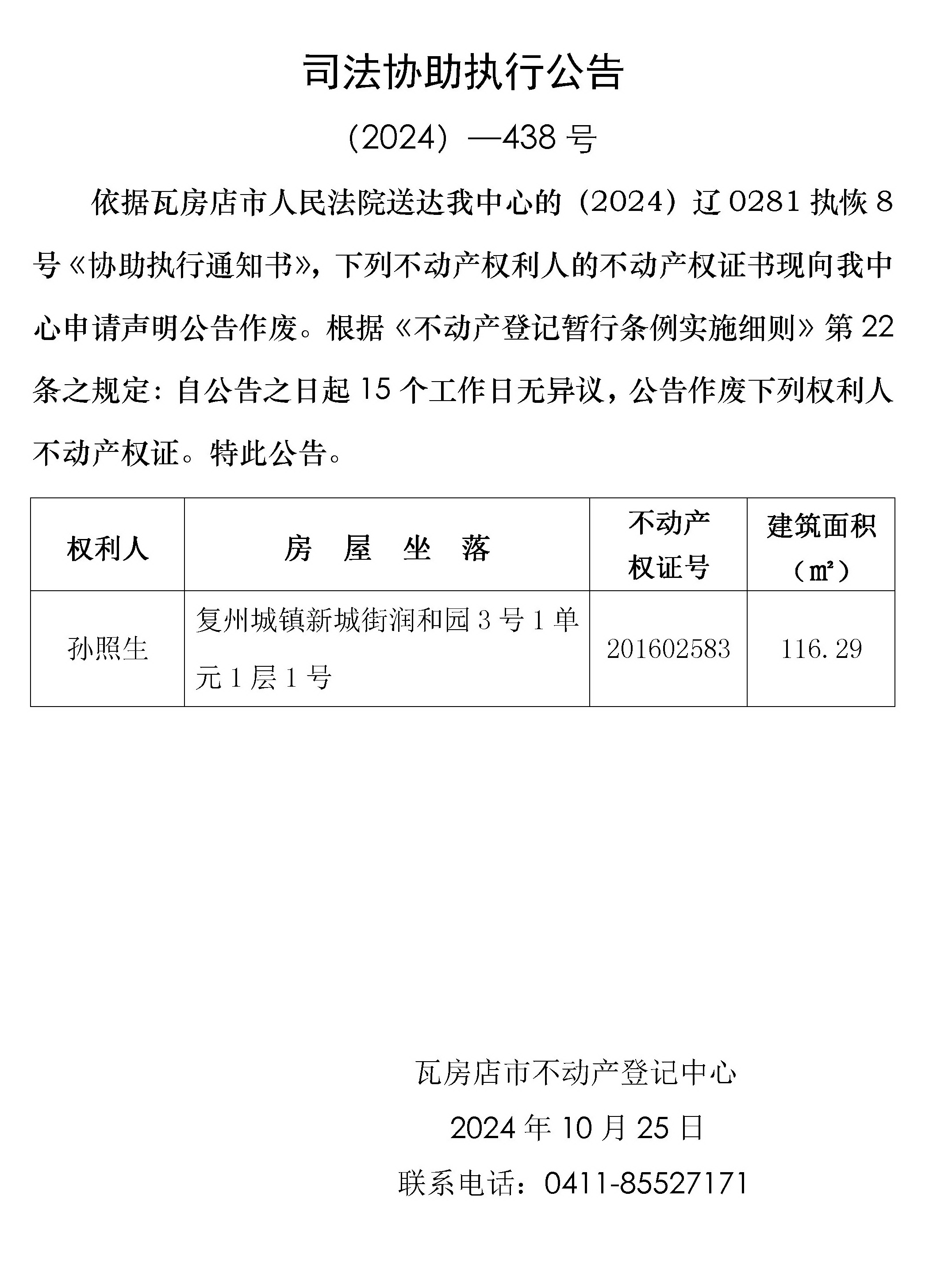 司法协助执行公告

（2024）—438 号

依据瓦房店市人民法院送达我中心的（2024）辽 0281 执恢 8 号《协助执行通知书》，下列不动产权利人的不动产权证书现向我中心申请声明公告作废。根据《不动产登记暂行条例实施细则》第 22 条之规定：自公告之日起 15 个工作日无异议，公告作废下列权利人不动产权证。特此公告。

| 权利人 | 房 屋 坐 落 | 不动产权证号 | 建筑面积（㎡） |
|---|---|---|---|
| 孙照生 | 复州城镇新城街润和园 3 号 1 单元 1 层 1 号 | 201602583 | 116.29 |

瓦房店市不动产登记中心

2024 年 10 月 25 日

联系电话：0411-85527171